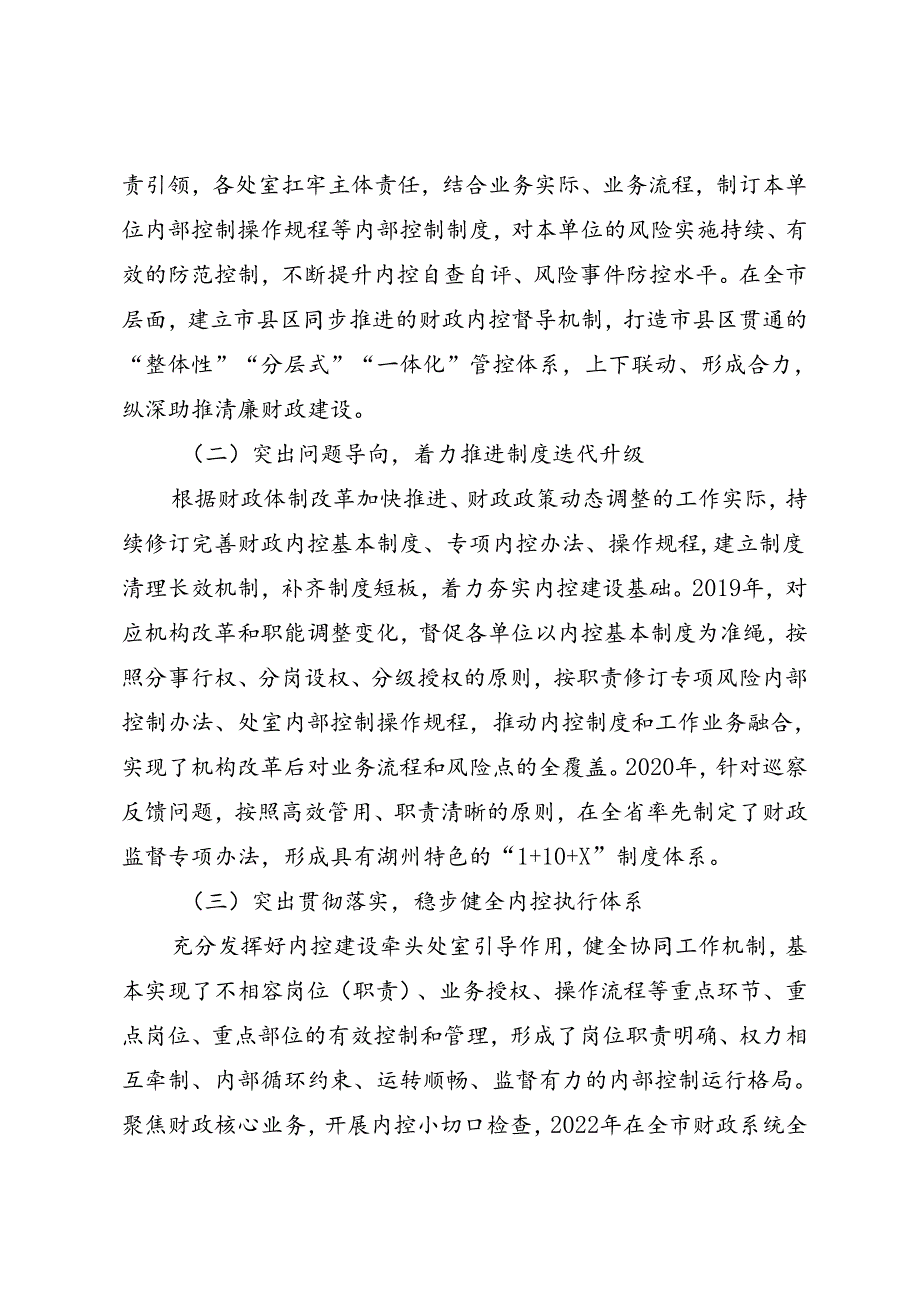 责引领，各处室扛牢主体责任，结合业务实际、业务流程，制订本单位内部控制操作规程等内部控制制度，对本单位的风险实施持续、有效的防范控制，不断提升内控自查自评、风险事件防控水平。在全市层面，建立市县区同步推进的财政内控督导机制，打造市县区贯通的“整体性”“分层式”“一体化”管控体系，上下联动、形成合力，纵深助推清廉财政建设。

（二）突出问题导向，着力推进制度迭代升级

根据财政体制改革加快推进、财政政策动态调整的工作实际，持续修订完善财政内控基本制度、专项内控办法、操作规程，建立制度清理长效机制，补齐制度短板，着力夯实内控建设基础。2019年，对应机构改革和职能调整变化，督促各单位以内控基本制度为准绳，按照分事行权、分岗设权、分级授权的原则，按职责修订专项风险内部控制办法、处室内部控制操作规程，推动内控制度和工作业务融合，实现了机构改革后对业务流程和风险点的全覆盖。2020年，针对巡察反馈问题，按照高效管用、职责清晰的原则，在全省率先制定了财政监督专项办法，形成具有湖州特色的“1+10+X”制度体系。

（三）突出贯彻落实，稳步健全内控执行体系

充分发挥好内控建设牵头处室引导作用，健全协同工作机制，基本实现了不相容岗位（职责）、业务授权、操作流程等重点环节、重点岗位、重点部位的有效控制和管理，形成了岗位职责明确、权力相互牵制、内部循环约束、运转顺畅、监督有力的内部控制运行格局。聚焦财政核心业务，开展内控小切口检查，2022年在全市财政系统全